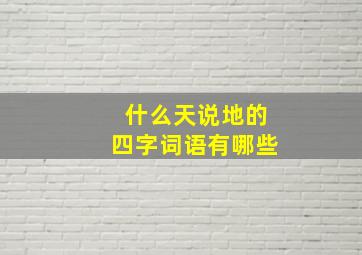 什么天说地的
四字词语有哪些